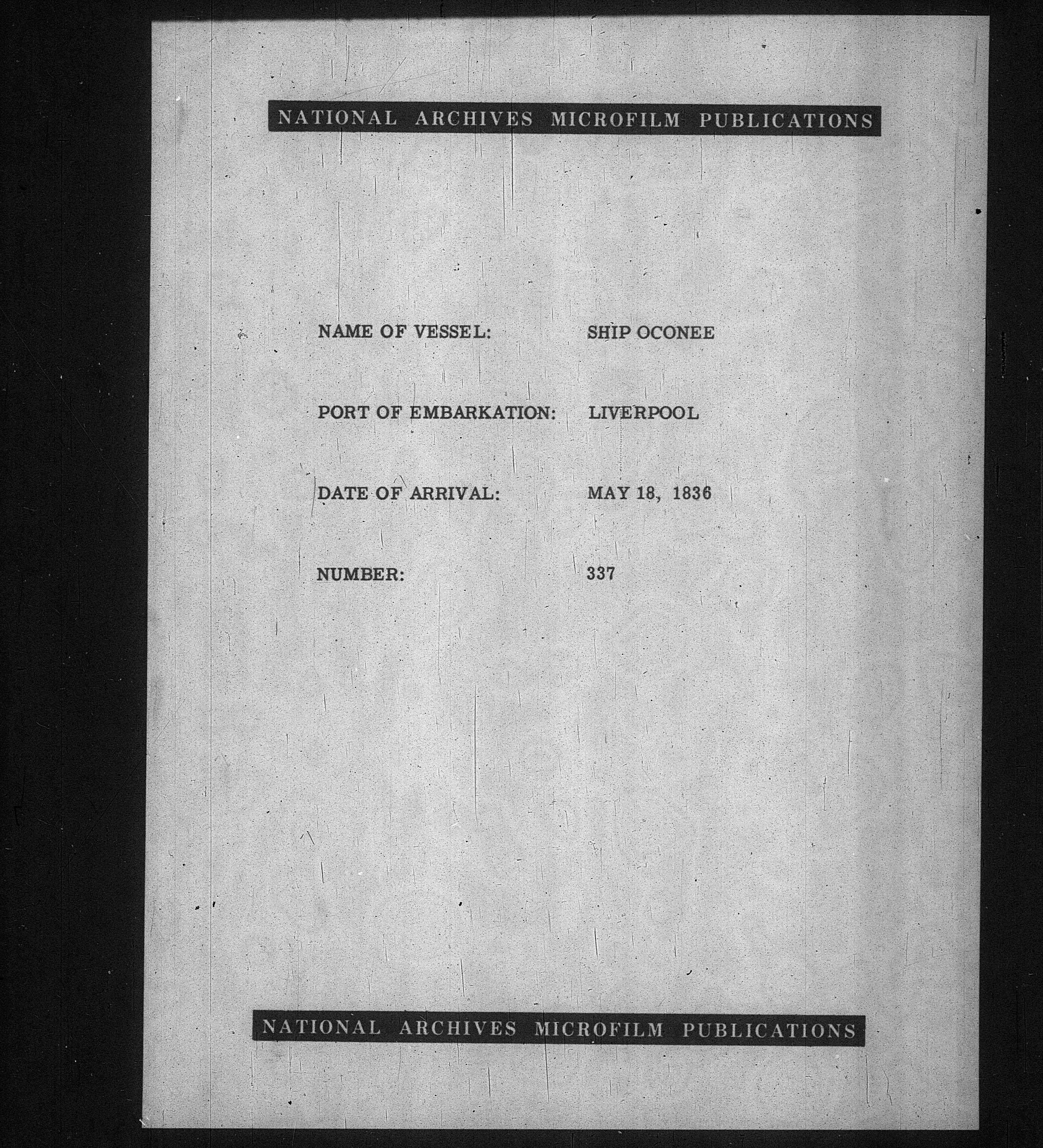 NATIONAL ARCHIVES MICROFILM PUBLICATIONS

NAME OF VESSEL: SHIP OCONEE

PORT OF EMBARKATION: LIVERPOOL

DATE OF ARRIVAL: MAY 18, 1836

NUMBER: 337

NATIONAL ARCHIVES MICROFILM PUBLICATIONS